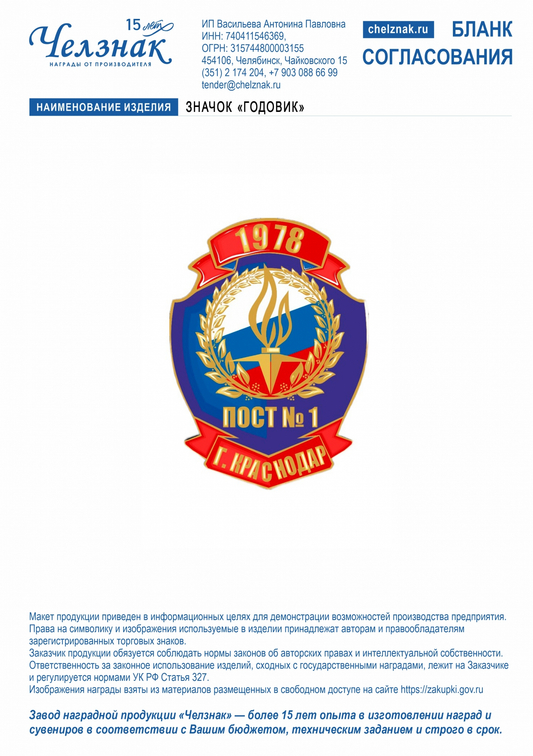 15 лет
Челзнак
НАГРАДЫ ОТ ПРОИЗВОДИТЕЛЯ

ИП Васильева Антонина Павловна
ИНН: 740411546369,
ОГРН: 315744800003155
454106, Челябинск, Чайковского 15
(351) 2 174 204, +7 903 088 66 99
tender@chelznak.ru

chelznak.ru

БЛАНК СОГЛАСОВАНИЯ

НАИМЕНОВАНИЕ ИЗДЕЛИЯ
ЗНАЧОК «ГОДОВИК»

1978
ПОСТ № 1
Г. КРАСНОДАР

Макет продукции приведен в информационных целях для демонстрации возможностей производства предприятия. Права на символику и изображения используемые в изделии принадлежат авторам и правообладателям зарегистрированных торговых знаков.
Заказчик продукции обязуется соблюдать нормы законов об авторских правах и интеллектуальной собственности. Ответственность за законное использование изделий, сходных с государственными наградами, лежит на Заказчике и регулируется нормами УК РФ Статья 327.
Изображения награды взяты из материалов размещенных в свободном доступе на сайте https://zakupki.gov.ru

Завод наградной продукции «Челзнак» — более 15 лет опыта в изготовлении наград и сувениров в соответствии с Вашим бюджетом, техническим заданием и строго в срок.